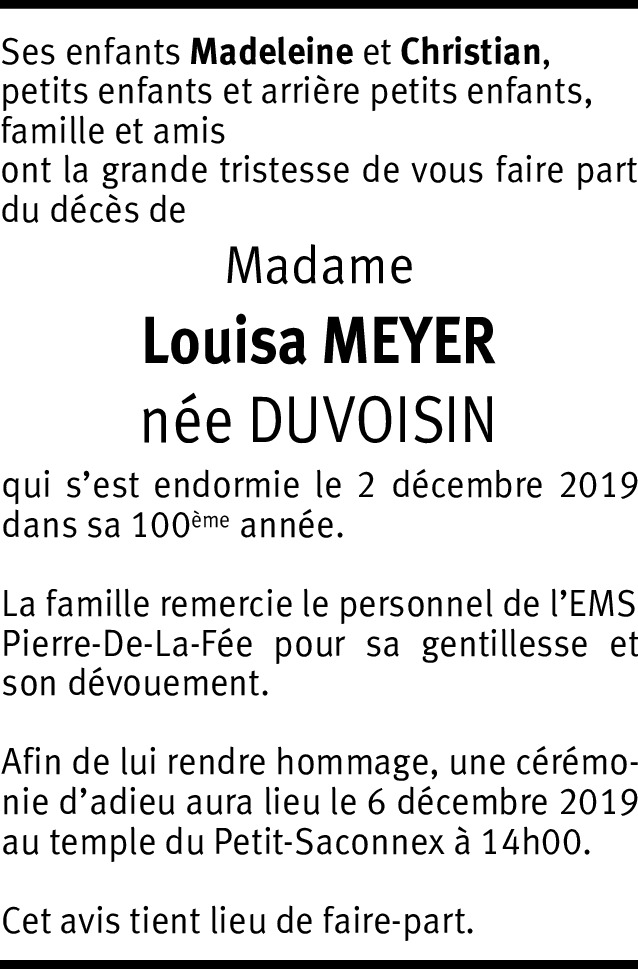 Ses enfants Madeleine et Christian,
petits enfants et arrière petits enfants,
famille et amis
ont la grande tristesse de vous faire part du décès de

Madame

Louisa MEYER

née DUVOISIN

qui s'est endormie le 2 décembre 2019 dans sa 100ème année.

La famille remercie le personnel de l'EMS Pierre-De-La-Fée pour sa gentillesse et son dévouement.

Afin de lui rendre hommage, une cérémonie d'adieu aura lieu le 6 décembre 2019 au temple du Petit-Saconnex à 14h00.

Cet avis tient lieu de faire-part.